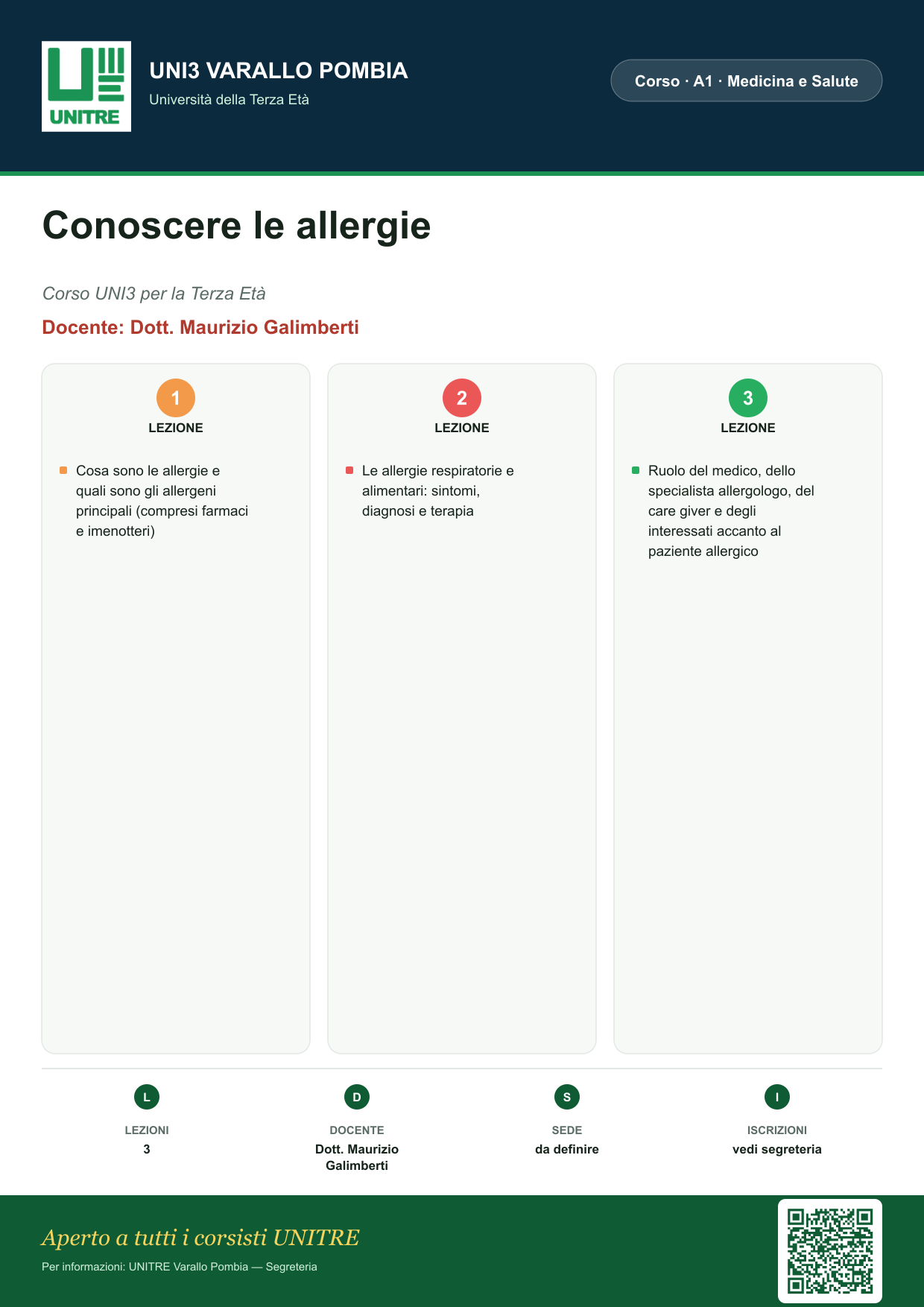 UNITRE

UNI3 VARALLO POMBIA
Università della Terza Età

Corso · A1 · Medicina e Salute

Conoscere le allergie

Corso UNI3 per la Terza Età

Docente: Dott. Maurizio Galimberti

1
LEZIONE

Cosa sono le allergie e quali sono gli allergeni principali (compresi farmaci e imenotteri)

2
LEZIONE

Le allergie respiratorie e alimentari: sintomi, diagnosi e terapia

3
LEZIONE

Ruolo del medico, dello specialista allergologo, del care giver e degli interessati accanto al paziente allergico

L
LEZIONI
3

D
DOCENTE
Dott. Maurizio Galimberti

S
SEDE
da definire

I
ISCRIZIONI
vedi segreteria

Aperto a tutti i corsisti UNITRE

Per informazioni: UNITRE Varallo Pombia — Segreteria